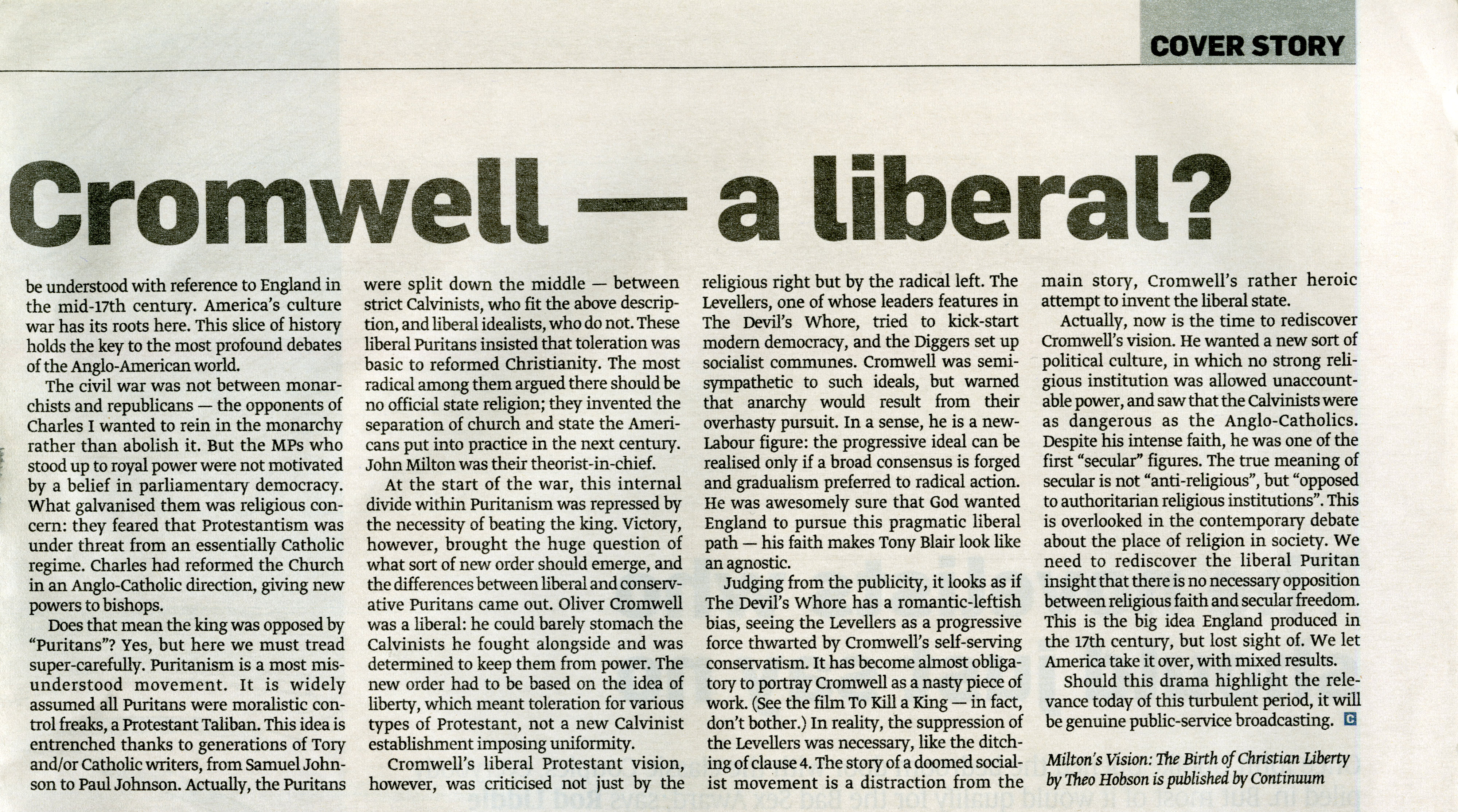 COVER STORY

Cromwell — a liberal?

be understood with reference to England in the mid-17th century. America's culture war has its roots here. This slice of history holds the key to the most profound debates of the Anglo-American world.

The civil war was not between monarchists and republicans — the opponents of Charles I wanted to rein in the monarchy rather than abolish it. But the MPs who stood up to royal power were not motivated by a belief in parliamentary democracy. What galvanised them was religious concern: they feared that Protestantism was under threat from an essentially Catholic regime. Charles had reformed the Church in an Anglo-Catholic direction, giving new powers to bishops.

Does that mean the king was opposed by "Puritans"? Yes, but here we must tread super-carefully. Puritanism is a most misunderstood movement. It is widely assumed all Puritans were moralistic control freaks, a Protestant Taliban. This idea is entrenched thanks to generations of Tory and/or Catholic writers, from Samuel Johnson to Paul Johnson. Actually, the Puritans were split down the middle — between strict Calvinists, who fit the above description, and liberal idealists, who do not. These liberal Puritans insisted that toleration was basic to reformed Christianity. The most radical among them argued there should be no official state religion; they invented the separation of church and state the Americans put into practice in the next century. John Milton was their theorist-in-chief.

At the start of the war, this internal divide within Puritanism was repressed by the necessity of beating the king. Victory, however, brought the huge question of what sort of new order should emerge, and the differences between liberal and conservative Puritans came out. Oliver Cromwell was a liberal: he could barely stomach the Calvinists he fought alongside and was determined to keep them from power. The new order had to be based on the idea of liberty, which meant toleration for various types of Protestant, not a new Calvinist establishment imposing uniformity.

Cromwell's liberal Protestant vision, however, was criticised not just by the religious right but by the radical left. The Levellers, one of whose leaders features in The Devil's Whore, tried to kick-start modern democracy, and the Diggers set up socialist communes. Cromwell was semi-sympathetic to such ideals, but warned that anarchy would result from their overhasty pursuit. In a sense, he is a new-Labour figure: the progressive ideal can be realised only if a broad consensus is forged and gradualism preferred to radical action. He was awesomely sure that God wanted England to pursue this pragmatic liberal path — his faith makes Tony Blair look like an agnostic.

Judging from the publicity, it looks as if The Devil's Whore has a romantic-leftish bias, seeing the Levellers as a progressive force thwarted by Cromwell's self-serving conservatism. It has become almost obligatory to portray Cromwell as a nasty piece of work. (See the film To Kill a King — in fact, don't bother.) In reality, the suppression of the Levellers was necessary, like the ditching of clause 4. The story of a doomed socialist movement is a distraction from the main story, Cromwell's rather heroic attempt to invent the liberal state.

Actually, now is the time to rediscover Cromwell's vision. He wanted a new sort of political culture, in which no strong religious institution was allowed unaccountable power, and saw that the Calvinists were as dangerous as the Anglo-Catholics. Despite his intense faith, he was one of the first "secular" figures. The true meaning of secular is not "anti-religious", but "opposed to authoritarian religious institutions". This is overlooked in the contemporary debate about the place of religion in society. We need to rediscover the liberal Puritan insight that there is no necessary opposition between religious faith and secular freedom. This is the big idea England produced in the 17th century, but lost sight of. We let America take it over, with mixed results.

Should this drama highlight the relevance today of this turbulent period, it will be genuine public-service broadcasting. C

Milton's Vision: The Birth of Christian Liberty by Theo Hobson is published by Continuum